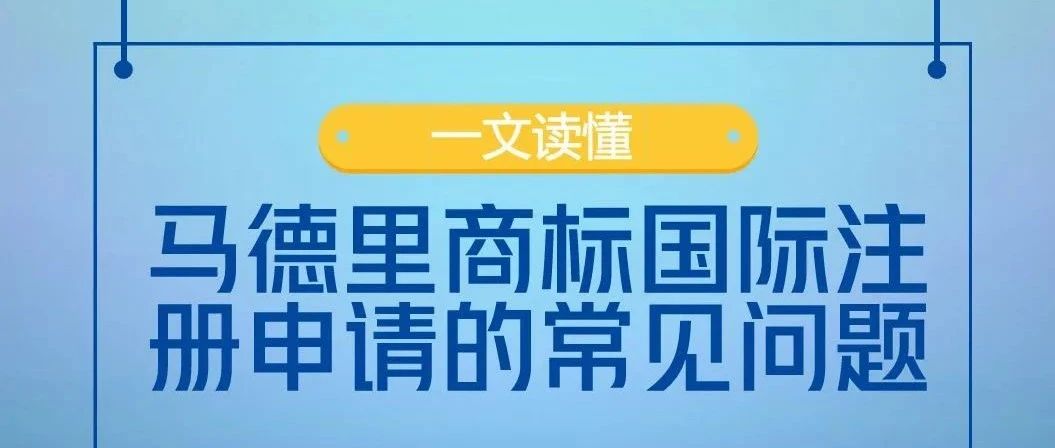 一文读懂

马德里商标国际注册申请的常见问题